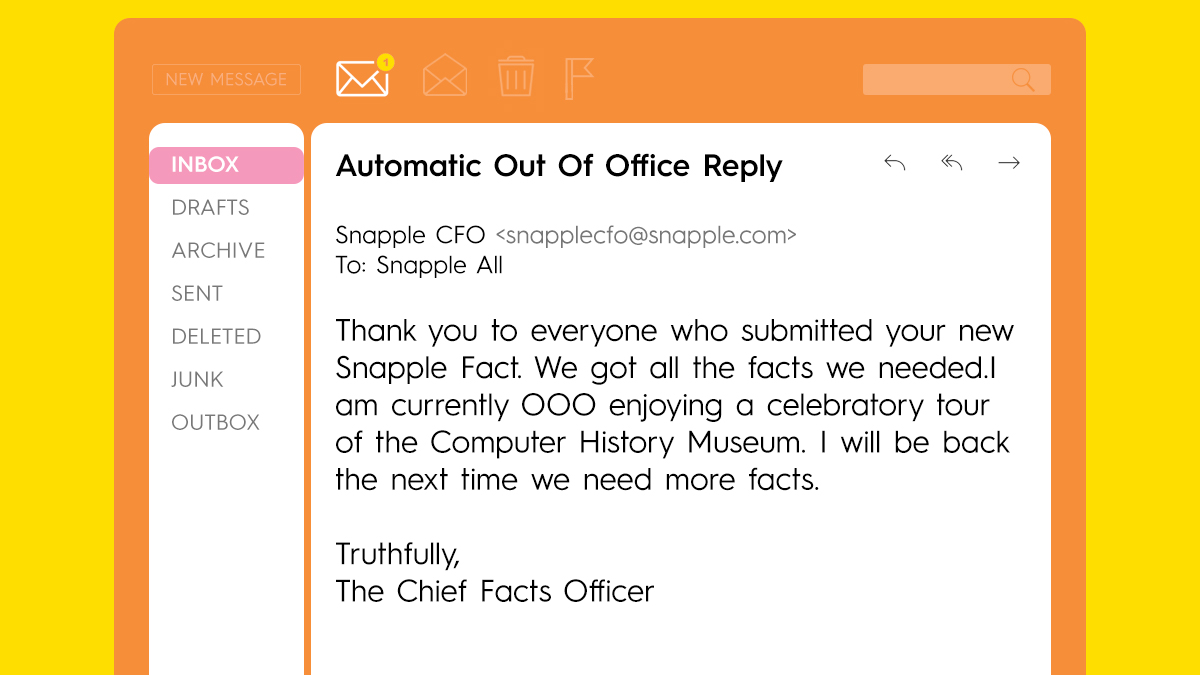 NEW MESSAGE

1

INBOX
DRAFTS
ARCHIVE
SENT
DELETED
JUNK
OUTBOX

Automatic Out Of Office Reply

Snapple CFO <snapplecfo@snapple.com>
To: Snapple All

Thank you to everyone who submitted your new Snapple Fact. We got all the facts we needed.I am currently OOO enjoying a celebratory tour of the Computer History Museum. I will be back the next time we need more facts.

Truthfully,
The Chief Facts Officer